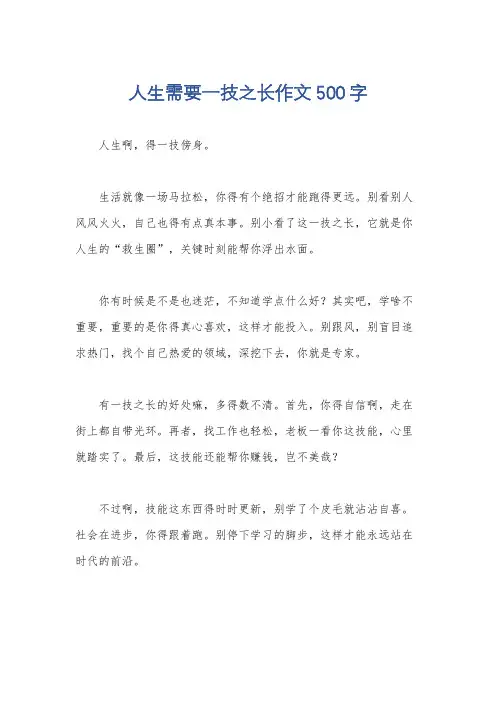 人生需要一技之长作文500字

人生啊，得一技傍身。

生活就像一场马拉松，你得有个绝招才能跑得更远。别看别人风风火火，自己也得有点真本事。别小看了这一技之长，它就是你人生的“救生圈”，关键时刻能帮你浮出水面。

你有时候是不是也迷茫，不知道学点什么好？其实吧，学啥不重要，重要的是你得真心喜欢，这样才能投入。别跟风，别盲目追求热门，找个自己热爱的领域，深挖下去，你就是专家。

有一技之长的好处嘛，多得数不清。首先，你得自信啊，走在街上都自带光环。再者，找工作也轻松，老板一看你这技能，心里就踏实了。最后，这技能还能帮你赚钱，岂不美哉？

不过啊，技能这东西得时时更新，别学了个皮毛就沾沾自喜。社会在进步，你得跟着跑。别停下学习的脚步，这样才能永远站在时代的前沿。